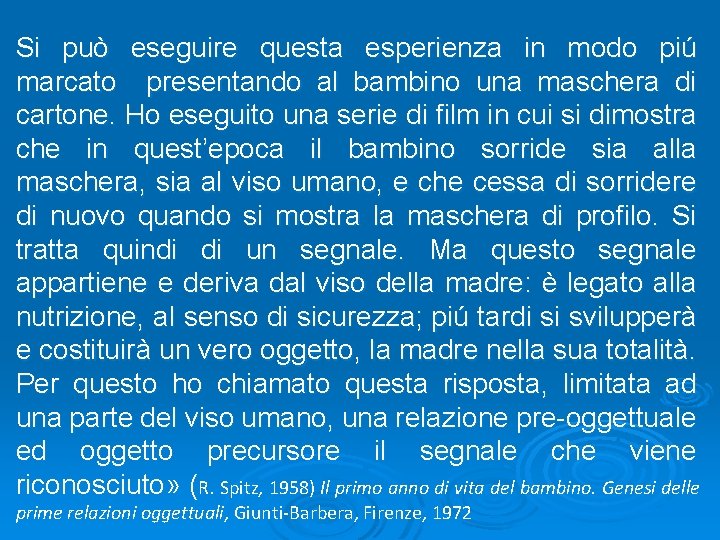 Si può eseguire questa esperienza in modo piú marcato presentando al bambino una maschera di cartone. Ho eseguito una serie di film in cui si dimostra che in quest'epoca il bambino sorride sia alla maschera, sia al viso umano, e che cessa di sorridere di nuovo quando si mostra la maschera di profilo. Si tratta quindi di un segnale. Ma questo segnale appartiene e deriva dal viso della madre: è legato alla nutrizione, al senso di sicurezza; piú tardi si svilupperà e costituirà un vero oggetto, la madre nella sua totalità. Per questo ho chiamato questa risposta, limitata ad una parte del viso umano, una relazione pre-oggettuale ed oggetto precursore il segnale che viene riconosciuto» (R. Spitz, 1958) Il primo anno di vita del bambino. Genesi delle prime relazioni oggettuali, Giunti-Barbera, Firenze, 1972